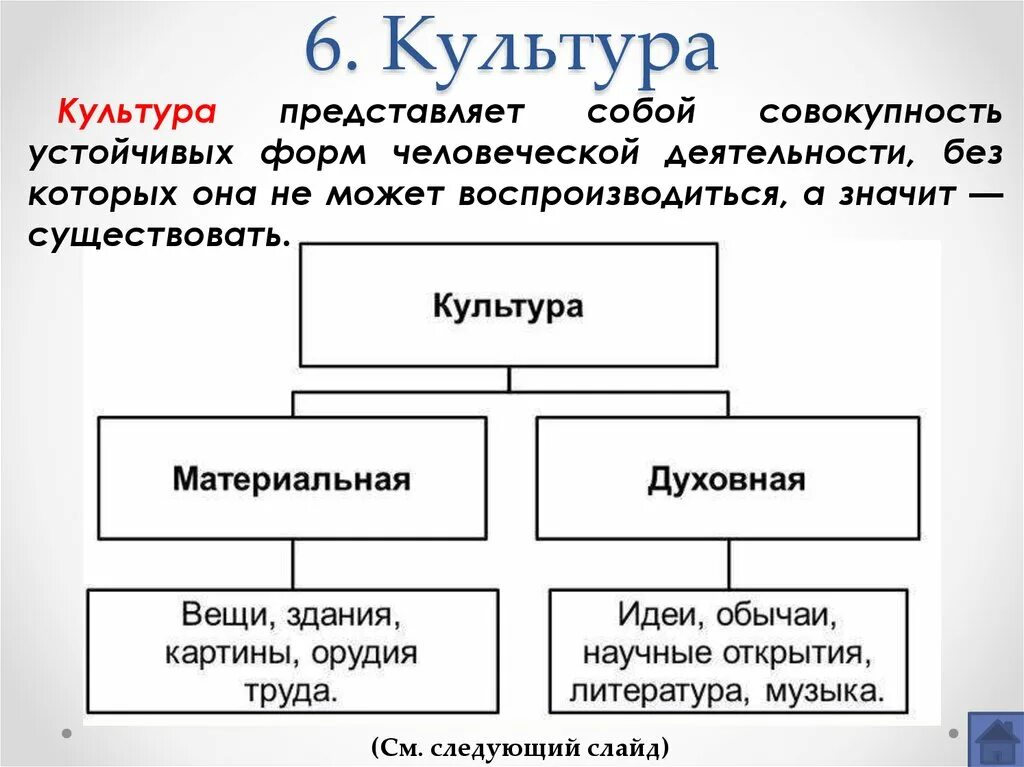 6. Культура

Культура представляет собой совокупность устойчивых форм человеческой деятельности, без которых она не может воспроизводиться, а значит — существовать.

Культура

Материальная

Духовная

Вещи, здания, картины, орудия труда.

Идеи, обычаи, научные открытия, литература, музыка.

(См. следующий слайд)